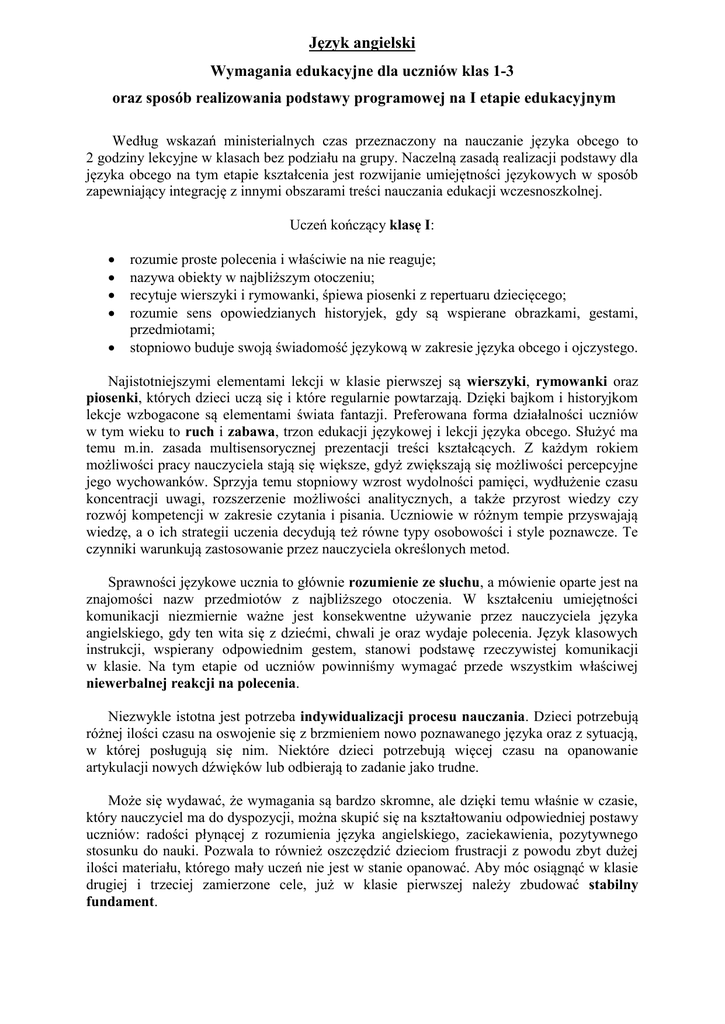 Język angielski

Wymagania edukacyjne dla uczniów klas 1-3

oraz sposób realizowania podstawy programowej na I etapie edukacyjnym

Według wskazań ministerialnych czas przeznaczony na nauczanie języka obcego to 2 godziny lekcyjne w klasach bez podziału na grupy. Naczelną zasadą realizacji podstawy dla języka obcego na tym etapie kształcenia jest rozwijanie umiejętności językowych w sposób zapewniający integrację z innymi obszarami treści nauczania edukacji wczesnoszkolnej.

Uczeń kończący klasę I:

• rozumie proste polecenia i właściwie na nie reaguje;
• nazywa obiekty w najbliższym otoczeniu;
• recytuje wierszyki i rymowanki, śpiewa piosenki z repertuaru dziecięcego;
• rozumie sens opowiedzianych historyjek, gdy są wspierane obrazkami, gestami, przedmiotami;
• stopniowo buduje swoją świadomość językową w zakresie języka obcego i ojczystego.

Najistotniejszymi elementami lekcji w klasie pierwszej są wierszyki, rymowanki oraz piosenki, których dzieci uczą się i które regularnie powtarzają. Dzięki bajkom i historyjkom lekcje wzbogacone są elementami świata fantazji. Preferowana forma działalności uczniów w tym wieku to ruch i zabawa, trzon edukacji językowej i lekcji języka obcego. Służyć ma temu m.in. zasada multisensorycznej prezentacji treści kształcących. Z każdym rokiem możliwości pracy nauczyciela stają się większe, gdyż zwiększają się możliwości percepcyjne jego wychowanków. Sprzyja temu stopniowy wzrost wydolności pamięci, wydłużenie czasu koncentracji uwagi, rozszerzenie możliwości analitycznych, a także przyrost wiedzy czy rozwój kompetencji w zakresie czytania i pisania. Uczniowie w różnym tempie przyswajają wiedzę, a o ich strategii uczenia decydują też równe typy osobowości i style poznawcze. Te czynniki warunkują zastosowanie przez nauczyciela określonych metod.

Sprawności językowe ucznia to głównie rozumienie ze słuchu, a mówienie oparte jest na znajomości nazw przedmiotów z najbliższego otoczenia. W kształceniu umiejętności komunikacji niezmiernie ważne jest konsekwentne używanie przez nauczyciela języka angielskiego, gdy ten wita się z dziećmi, chwali je oraz wydaje polecenia. Język klasowych instrukcji, wspierany odpowiednim gestem, stanowi podstawę rzeczywistej komunikacji w klasie. Na tym etapie od uczniów powinniśmy wymagać przede wszystkim właściwej niewerbalnej reakcji na polecenia.

Niezwykle istotna jest potrzeba indywidualizacji procesu nauczania. Dzieci potrzebują różnej ilości czasu na oswojenie się z brzmieniem nowo poznawanego języka oraz z sytuacją, w której posługują się nim. Niektóre dzieci potrzebują więcej czasu na opanowanie artykulacji nowych dźwięków lub odbierają to zadanie jako trudne.

Może się wydawać, że wymagania są bardzo skromne, ale dzięki temu właśnie w czasie, który nauczyciel ma do dyspozycji, można skupić się na kształtowaniu odpowiedniej postawy uczniów: radości płynącej z rozumienia języka angielskiego, zaciekawienia, pozytywnego stosunku do nauki. Pozwala to również oszczędzić dzieciom frustracji z powodu zbyt dużej ilości materiału, którego mały uczeń nie jest w stanie opanować. Aby móc osiągnąć w klasie drugiej i trzeciej zamierzone cele, już w klasie pierwszej należy zbudować stabilny fundament.